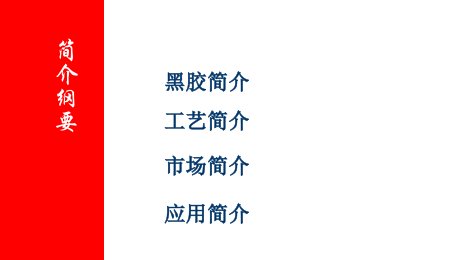 简介纲要

黑胶简介

工艺简介

市场简介

应用简介